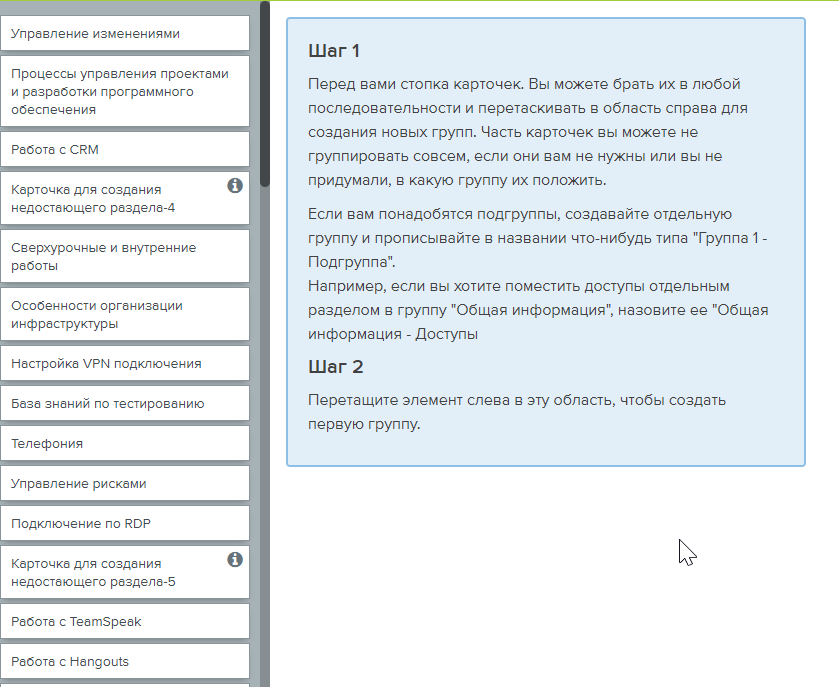 Управление изменениями

Процессы управления проектами и разработки программного обеспечения

Работа с CRM

Карточка для создания недостающего раздела-4

Сверхурочные и внутренние работы

Особенности организации инфраструктуры

Настройка VPN подключения

База знаний по тестированию

Телефония

Управление рисками

Подключение по RDP

Карточка для создания недостающего раздела-5

Работа с TeamSpeak

Работа с Hangouts

Шаг 1

Перед вами стопка карточек. Вы можете брать их в любой последовательности и перетаскивать в область справа для создания новых групп. Часть карточек вы можете не группировать совсем, если они вам не нужны или вы не придумали, в какую группу их положить.

Если вам понадобятся подгруппы, создавайте отдельную группу и прописывайте в названии что-нибудь типа "Группа 1 - Подгруппа".
Например, если вы хотите поместить доступы отдельным разделом в группу "Общая информация", назовите ее "Общая информация - Доступы

Шаг 2

Перетащите элемент слева в эту область, чтобы создать первую группу.